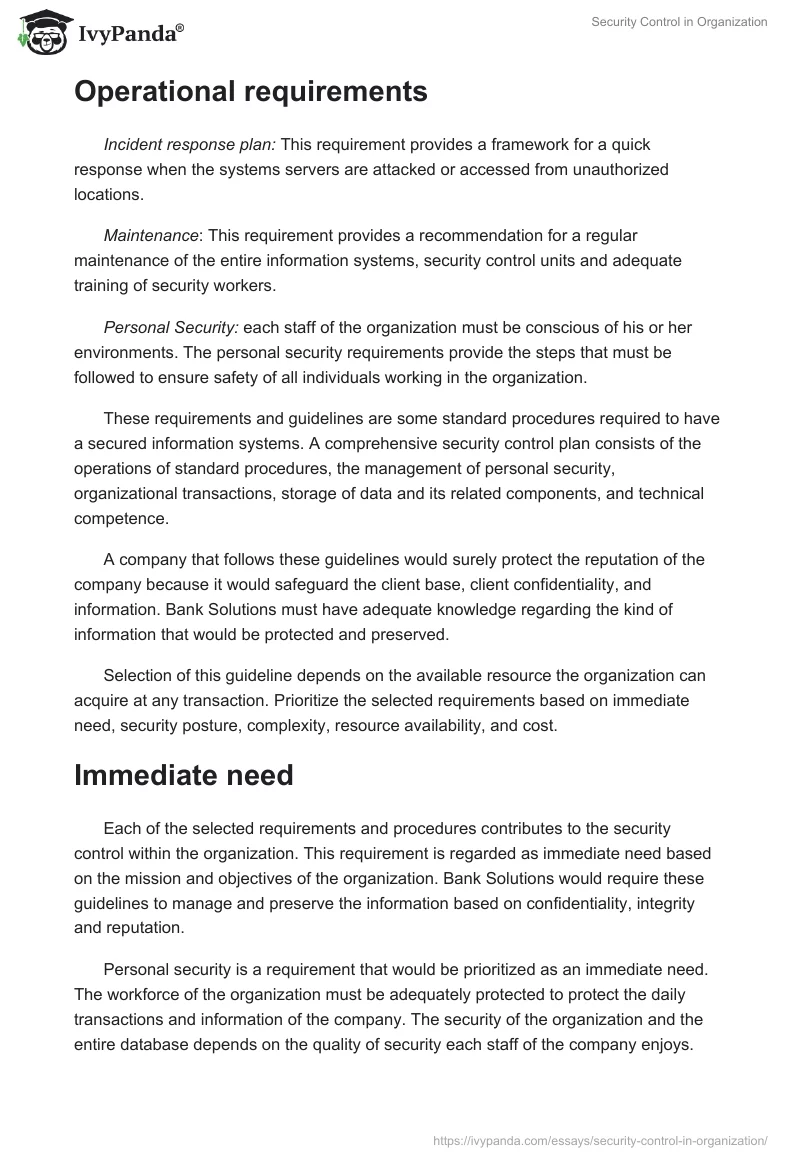 IvyPanda®

Security Control in Organization

Operational requirements

Incident response plan: This requirement provides a framework for a quick response when the systems servers are attacked or accessed from unauthorized locations.

Maintenance: This requirement provides a recommendation for a regular maintenance of the entire information systems, security control units and adequate training of security workers.

Personal Security: each staff of the organization must be conscious of his or her environments. The personal security requirements provide the steps that must be followed to ensure safety of all individuals working in the organization.

These requirements and guidelines are some standard procedures required to have a secured information systems. A comprehensive security control plan consists of the operations of standard procedures, the management of personal security, organizational transactions, storage of data and its related components, and technical competence.

A company that follows these guidelines would surely protect the reputation of the company because it would safeguard the client base, client confidentiality, and information. Bank Solutions must have adequate knowledge regarding the kind of information that would be protected and preserved.

Selection of this guideline depends on the available resource the organization can acquire at any transaction. Prioritize the selected requirements based on immediate need, security posture, complexity, resource availability, and cost.

Immediate need

Each of the selected requirements and procedures contributes to the security control within the organization. This requirement is regarded as immediate need based on the mission and objectives of the organization. Bank Solutions would require these guidelines to manage and preserve the information based on confidentiality, integrity and reputation.

Personal security is a requirement that would be prioritized as an immediate need. The workforce of the organization must be adequately protected to protect the daily transactions and information of the company. The security of the organization and the entire database depends on the quality of security each staff of the company enjoys.

https://ivypanda.com/essays/security-control-in-organization/